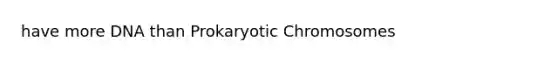 have more DNA than Prokaryotic Chromosomes